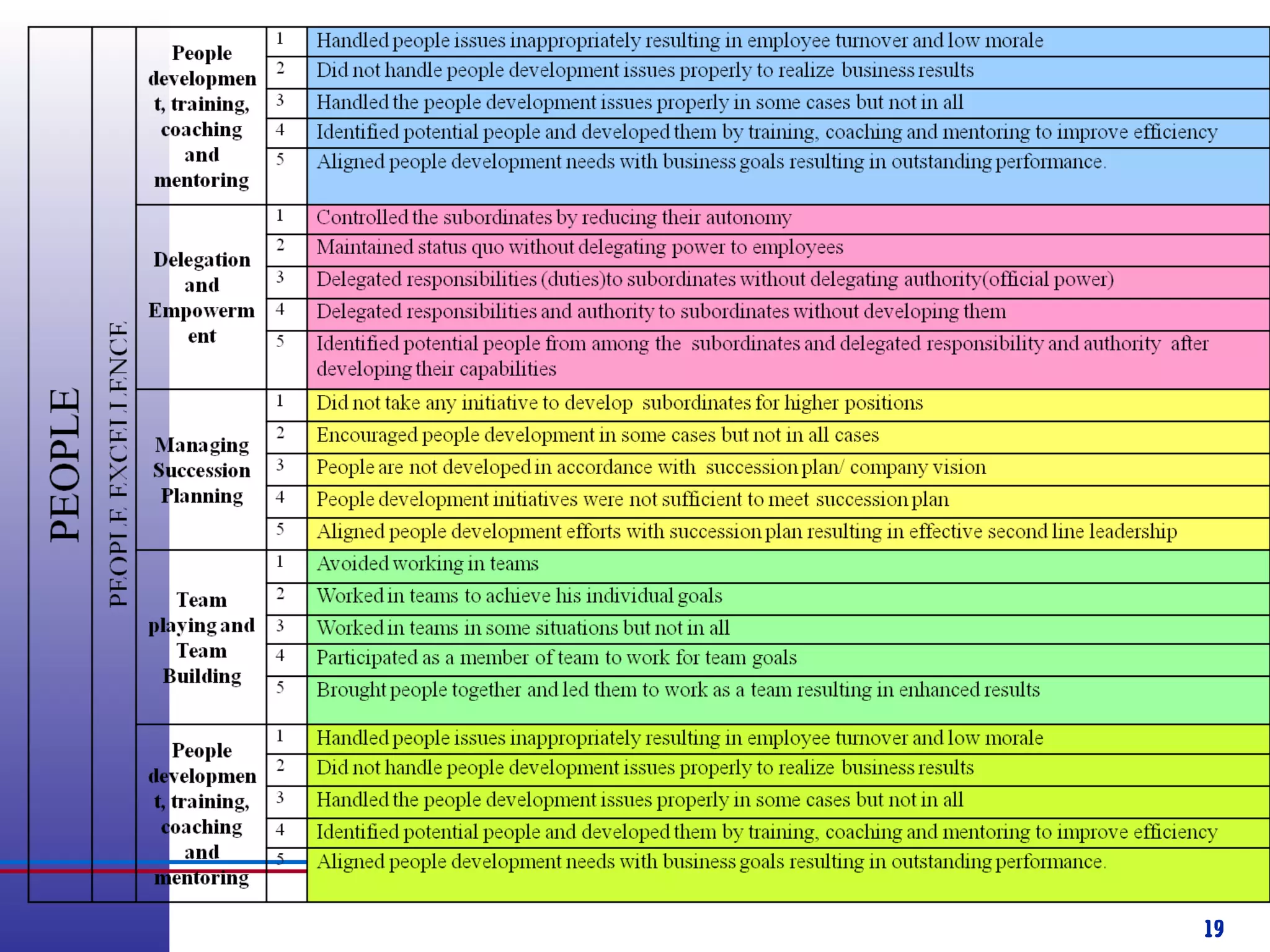 | PEOPLE | PEOPLE EXCELLENCE | People development, training, coaching and mentoring | 1 | Handled people issues inappropriately resulting in employee turnover and low morale |
|---|---|---|---|---|
| | | | 2 | Did not handle people development issues properly to realize business results |
| | | | 3 | Handled the people development issues properly in some cases but not in all |
| | | | 4 | Identified potential people and developed them by training, coaching and mentoring to improve efficiency |
| | | | 5 | Aligned people development needs with business goals resulting in outstanding performance. |
| | | Delegation and Empowerment | 1 | Controlled the subordinates by reducing their autonomy |
| | | | 2 | Maintained status quo without delegating power to employees |
| | | | 3 | Delegated responsibilities (duties)to subordinates without delegating authority(official power) |
| | | | 4 | Delegated responsibilities and authority to subordinates without developing them |
| | | | 5 | Identified potential people from among the subordinates and delegated responsibility and authority after developing their capabilities |
| | | Managing Succession Planning | 1 | Did not take any initiative to develop subordinates for higher positions |
| | | | 2 | Encouraged people development in some cases but not in all cases |
| | | | 3 | People are not developed in accordance with succession plan/ company vision |
| | | | 4 | People development initiatives were not sufficient to meet succession plan |
| | | | 5 | Aligned people development efforts with succession plan resulting in effective second line leadership |
| | | Team playing and Team Building | 1 | Avoided working in teams |
| | | | 2 | Worked in teams to achieve his individual goals |
| | | | 3 | Worked in teams in some situations but not in all |
| | | | 4 | Participated as a member of team to work for team goals |
| | | | 5 | Brought people together and led them to work as a team resulting in enhanced results |
| | | People development, training, coaching and mentoring | 1 | Handled people issues inappropriately resulting in employee turnover and low morale |
| | | | 2 | Did not handle people development issues properly to realize business results |
| | | | 3 | Handled the people development issues properly in some cases but not in all |
| | | | 4 | Identified potential people and developed them by training, coaching and mentoring to improve efficiency |
| | | | 5 | Aligned people development needs with business goals resulting in outstanding performance. |

19